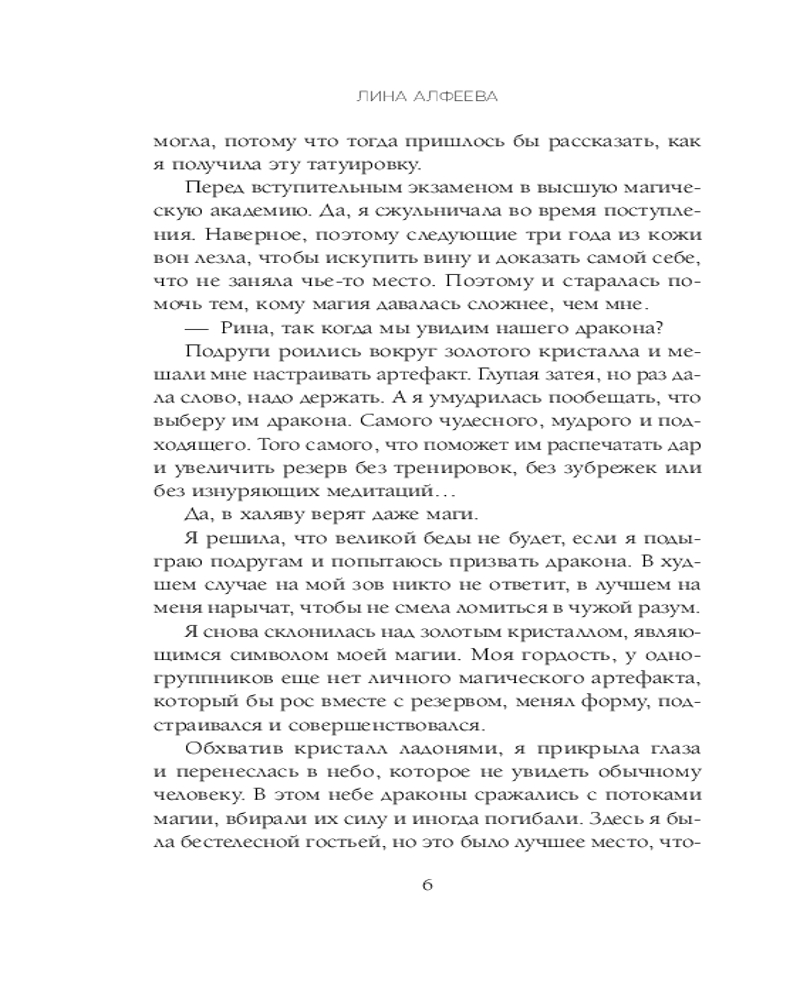 ЛИНА АЛФЕЕВА

могла, потому что тогда пришлось бы рассказать, как я получила эту татуировку.

Перед вступительным экзаменом в высшую магическую академию. Да, я сжульничала во время поступления. Наверное, поэтому следующие три года из кожи вон лезла, чтобы искупить вину и доказать самой себе, что не заняла чье-то место. Поэтому и старалась помочь тем, кому магия давалась сложнее, чем мне.

— Рина, так когда мы увидим нашего дракона?

Подруги роились вокруг золотого кристалла и мешали мне настраивать артефакт. Глупая затея, но раз дала слово, надо держать. А я умудрилась пообещать, что выберу им дракона. Самого чудесного, мудрого и подходящего. Того самого, что поможет им распечатать дар и увеличить резерв без тренировок, без зубрежек или без изнуряющих медитаций…

Да, в халяву верят даже маги.

Я решила, что великой беды не будет, если я подыграю подругам и попытаюсь призвать дракона. В худшем случае на мой зов никто не ответит, в лучшем на меня нарычат, чтобы не смела ломиться в чужой разум.

Я снова склонилась над золотым кристаллом, являющимся символом моей магии. Моя гордость, у одногруппников еще нет личного магического артефакта, который бы рос вместе с резервом, менял форму, подстраивался и совершенствовался.

Обхватив кристалл ладонями, я прикрыла глаза и перенеслась в небо, которое не увидеть обычному человеку. В этом небе драконы сражались с потоками магии, вбирали их силу и иногда погибали. Здесь я была бестелесной гостьей, но это было лучшее место, что-

6